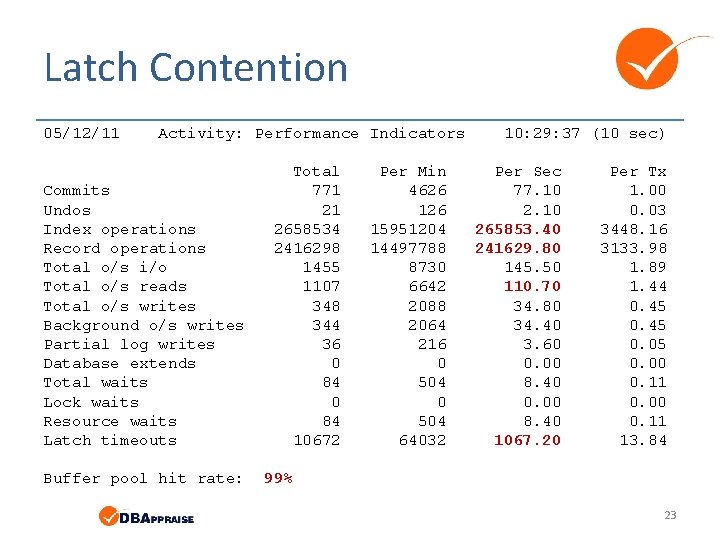 Latch Contention

05/12/11 Activity: Performance Indicators 10:29:37 (10 sec)

| | Total | Per Min | Per Sec | Per Tx |
|---|---|---|---|---|
| Commits | 771 | 4626 | 77.10 | 1.00 |
| Undos | 21 | 126 | 2.10 | 0.03 |
| Index operations | 2658534 | 15951204 | 265853.40 | 3448.16 |
| Record operations | 2416298 | 14497788 | 241629.80 | 3133.98 |
| Total o/s i/o | 1455 | 8730 | 145.50 | 1.89 |
| Total o/s reads | 1107 | 6642 | 110.70 | 1.44 |
| Total o/s writes | 348 | 2088 | 34.80 | 0.45 |
| Background o/s writes | 344 | 2064 | 34.40 | 0.45 |
| Partial log writes | 36 | 216 | 3.60 | 0.05 |
| Database extends | 0 | 0 | 0.00 | 0.00 |
| Total waits | 84 | 504 | 8.40 | 0.11 |
| Lock waits | 0 | 0 | 0.00 | 0.00 |
| Resource waits | 84 | 504 | 8.40 | 0.11 |
| Latch timeouts | 10672 | 64032 | 1067.20 | 13.84 |

Buffer pool hit rate: 99%

DBAPPRAISE

23